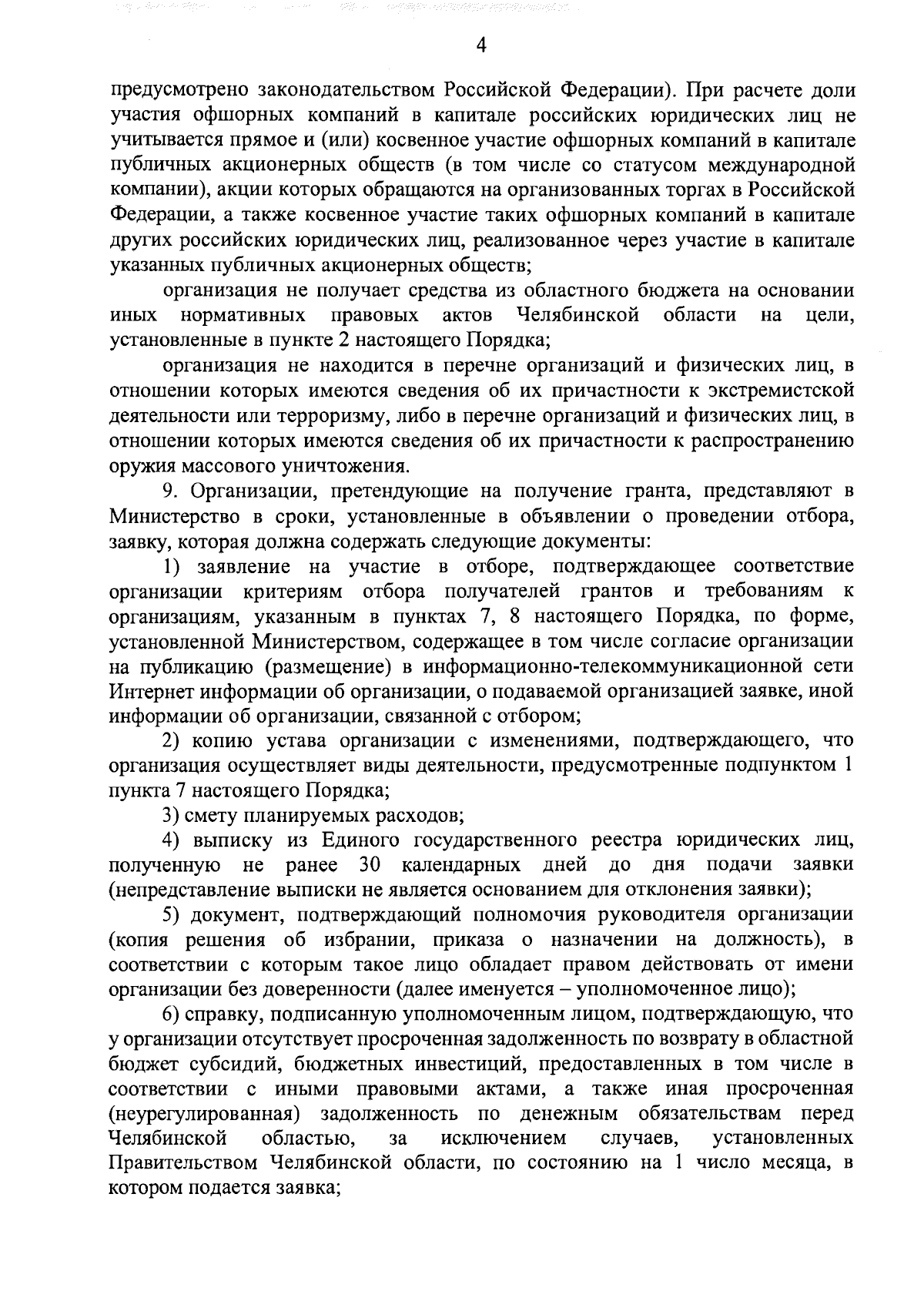 4

предусмотрено законодательством Российской Федерации). При расчете доли участия офшорных компаний в капитале российских юридических лиц не учитывается прямое и (или) косвенное участие офшорных компаний в капитале публичных акционерных обществ (в том числе со статусом международной компании), акции которых обращаются на организованных торгах в Российской Федерации, а также косвенное участие таких офшорных компаний в капитале других российских юридических лиц, реализованное через участие в капитале указанных публичных акционерных обществ;

организация не получает средства из областного бюджета на основании иных нормативных правовых актов Челябинской области на цели, установленные в пункте 2 настоящего Порядка;

организация не находится в перечне организаций и физических лиц, в отношении которых имеются сведения об их причастности к экстремистской деятельности или терроризму, либо в перечне организаций и физических лиц, в отношении которых имеются сведения об их причастности к распространению оружия массового уничтожения.

9. Организации, претендующие на получение гранта, представляют в Министерство в сроки, установленные в объявлении о проведении отбора, заявку, которая должна содержать следующие документы:

1) заявление на участие в отборе, подтверждающее соответствие организации критериям отбора получателей грантов и требованиям к организациям, указанным в пунктах 7, 8 настоящего Порядка, по форме, установленной Министерством, содержащее в том числе согласие организации на публикацию (размещение) в информационно-телекоммуникационной сети Интернет информации об организации, о подаваемой организацией заявке, иной информации об организации, связанной с отбором;

2) копию устава организации с изменениями, подтверждающего, что организация осуществляет виды деятельности, предусмотренные подпунктом 1 пункта 7 настоящего Порядка;

3) смету планируемых расходов;

4) выписку из Единого государственного реестра юридических лиц, полученную не ранее 30 календарных дней до дня подачи заявки (непредставление выписки не является основанием для отклонения заявки);

5) документ, подтверждающий полномочия руководителя организации (копия решения об избрании, приказа о назначении на должность), в соответствии с которым такое лицо обладает правом действовать от имени организации без доверенности (далее именуется – уполномоченное лицо);

6) справку, подписанную уполномоченным лицом, подтверждающую, что у организации отсутствует просроченная задолженность по возврату в областной бюджет субсидий, бюджетных инвестиций, предоставленных в том числе в соответствии с иными правовыми актами, а также иная просроченная (неурегулированная) задолженность по денежным обязательствам перед Челябинской областью, за исключением случаев, установленных Правительством Челябинской области, по состоянию на 1 число месяца, в котором подается заявка;